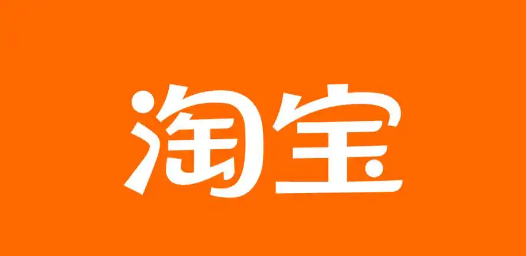 淘宝